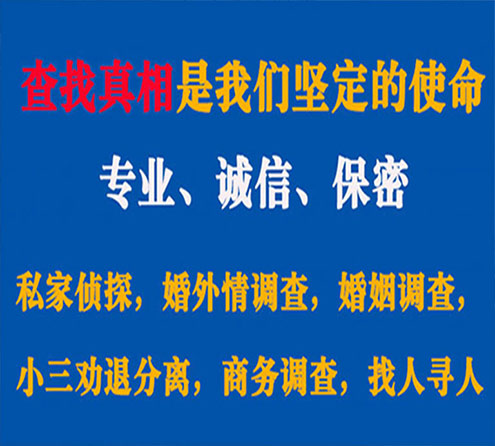 查找真相是我们坚定的使命

专业、诚信、保密

私家侦探，婚外情调查，婚姻调查，

小三劝退分离，商务调查，找人寻人